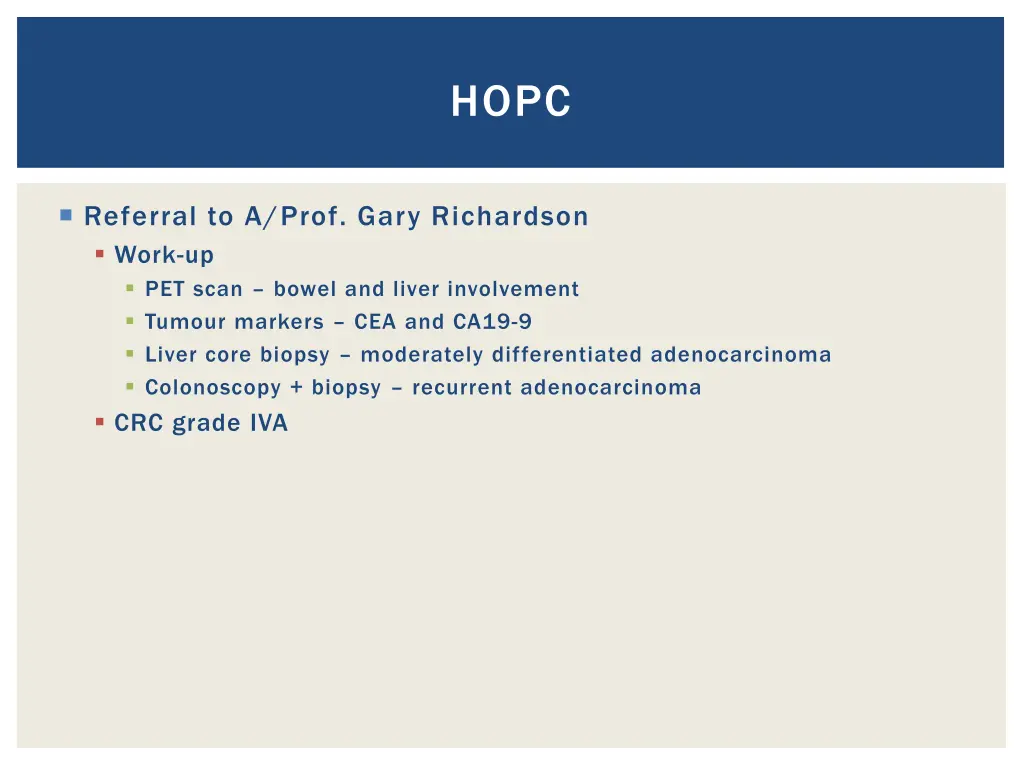 HOPC

Referral to A/Prof. Gary Richardson
Work-up
PET scan – bowel and liver involvement
Tumour markers – CEA and CA19-9
Liver core biopsy – moderately differentiated adenocarcinoma
Colonoscopy + biopsy – recurrent adenocarcinoma
CRC grade IVA